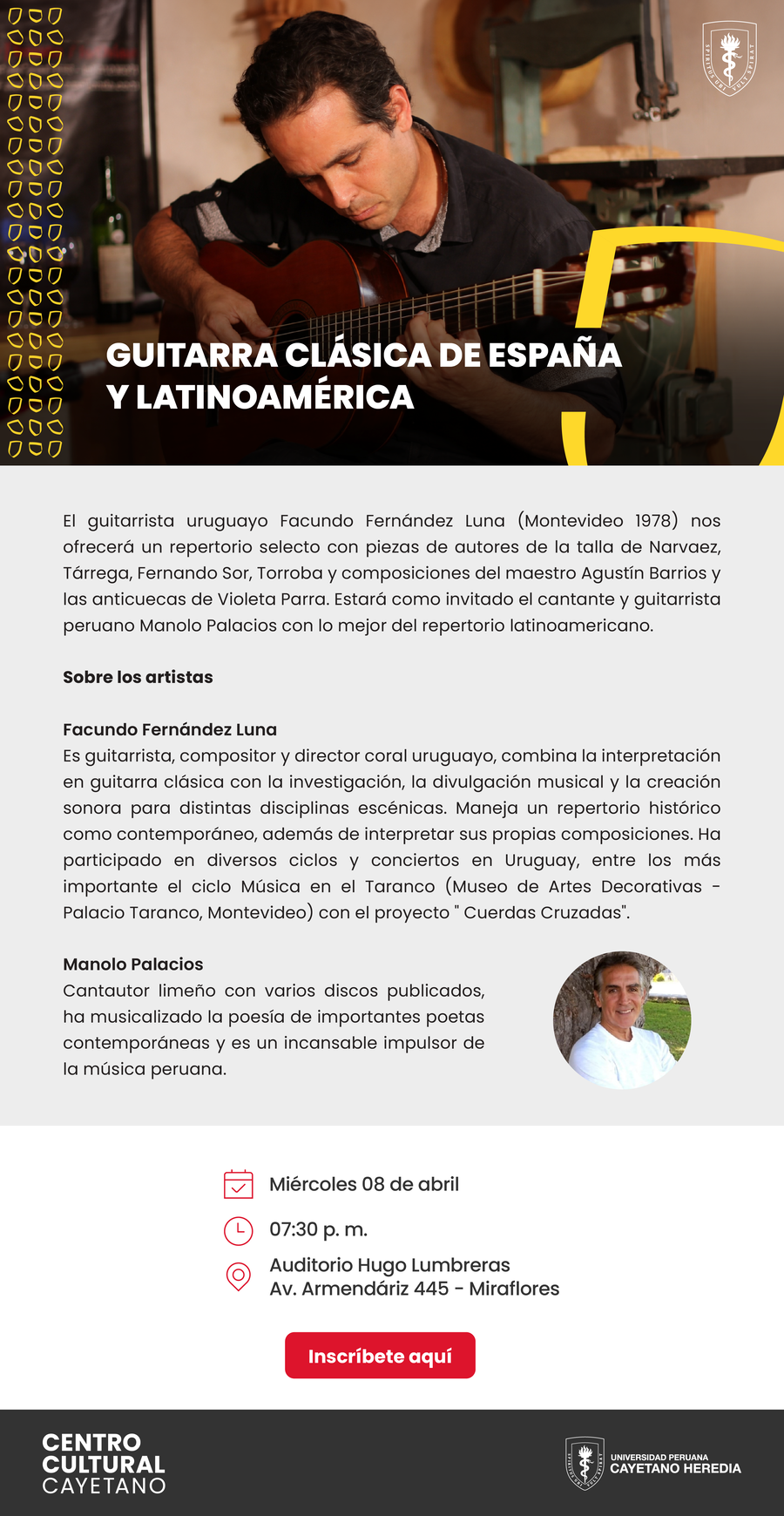 SPIRITUS UBI VULT SPIRAT

GUITARRA CLÁSICA DE ESPAÑA Y LATINOAMÉRICA

El guitarrista uruguayo Facundo Fernández Luna (Montevideo 1978) nos ofrecerá un repertorio selecto con piezas de autores de la talla de Narvaez, Tárrega, Fernando Sor, Torroba y composiciones del maestro Agustín Barrios y las anticuecas de Violeta Parra. Estará como invitado el cantante y guitarrista peruano Manolo Palacios con lo mejor del repertorio latinoamericano.

Sobre los artistas

Facundo Fernández Luna
Es guitarrista, compositor y director coral uruguayo, combina la interpretación en guitarra clásica con la investigación, la divulgación musical y la creación sonora para distintas disciplinas escénicas. Maneja un repertorio histórico como contemporáneo, además de interpretar sus propias composiciones. Ha participado en diversos ciclos y conciertos en Uruguay, entre los más importante el ciclo Música en el Taranco (Museo de Artes Decorativas - Palacio Taranco, Montevideo) con el proyecto " Cuerdas Cruzadas".

Manolo Palacios
Cantautor limeño con varios discos publicados, ha musicalizado la poesía de importantes poetas contemporáneas y es un incansable impulsor de la música peruana.

Miércoles 08 de abril

07:30 p. m.

Auditorio Hugo Lumbreras
Av. Armendáriz 445 - Miraflores

Inscríbete aquí

CENTRO CULTURAL CAYETANO

SPIRITUS UBI VULT SPIRAT
UNIVERSIDAD PERUANA CAYETANO HEREDIA